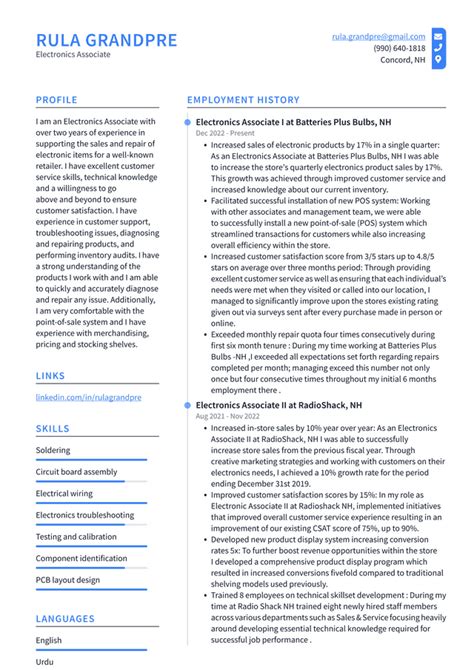 RULA GRANDPRE
Electronics Associate

rula.grandpre@gmail.com
(990) 640-1818
Concord, NH

PROFILE

I am an Electronics Associate with over two years of experience in supporting the sales and repair of electronic items for a well-known retailer. I have excellent customer service skills, technical knowledge and a willingness to go above and beyond to ensure customer satisfaction. I have experience in customer support, troubleshooting issues, diagnosing and repairing products, and performing inventory audits. I have a strong understanding of the products I work with and I am able to quickly and accurately diagnose and repair any issue. Additionally, I am very comfortable with the point-of-sale system and I have experience with merchandising, pricing and stocking shelves.

LINKS

linkedin.com/in/rulagrandpre

SKILLS

Soldering

Circuit board assembly

Electrical wiring

Electronics troubleshooting

Testing and calibration

Component identification

PCB layout design

LANGUAGES

English

Urdu

EMPLOYMENT HISTORY

Electronics Associate I at Batteries Plus Bulbs, NH
Dec 2022 - Present

- Increased sales of electronic products by 17% in a single quarter: As an Electronics Associate at Batteries Plus Bulbs, NH I was able to increase the store's quarterly electronics product sales by 17%. This growth was achieved through improved customer service and increased knowledge about our current inventory.
- Facilitated successful installation of new POS system: Working with other associates and management team, we were able to successfully install a new point-of-sale (POS) system which streamlined transactions for customers while also increasing overall efficiency within the store.
- Increased customer satisfaction score from 3/5 stars up to 4.8/5 stars on average over three months period: Through providing excellent customer service as well as ensuring that each individual's needs were met when they visited or called into our location, I managed to significantly improve upon the stores existing rating given out via surveys sent after every purchase made in person or online.
- Exceeded monthly repair quota four times consecutively during first six month tenure : During my time working at Batteries Plus Bulbs -NH ,I exceeded all expectations set forth regarding repairs completed per month; managing exceed this number not only once but four consecutive times throughout my initial 6 months employment there .

Electronics Associate II at RadioShack, NH
Aug 2021 - Nov 2022

- Increased in-store sales by 10% year over year: As an Electronics Associate II at RadioShack, NH I was able to successfully increase store sales from the previous fiscal year. Through creative marketing strategies and working with customers on their electronics needs, I achieved a 10% growth rate for the period ending December 31st 2019.
- Improved customer satisfaction scores by 15%: In my role as Electronic Associate II at Radioshack NH, implemented initiatives that improved overall customer service experience resulting in an improvement of our existing CSAT score of 75%, up to 90%.
- Developed new product display system increasing conversion rates 5x: To further boost revenue opportunities within the store I developed a comprehensive product display program which resulted in increased conversions fivefold compared to traditional shelving models used previously.
- Trained 8 employees on technical skillset development : During my time at Radio Shack NH trained eight newly hired staff members across various departments such as Sales & Service focusing heavily around developing essential technical knowledge required for successful job performance .